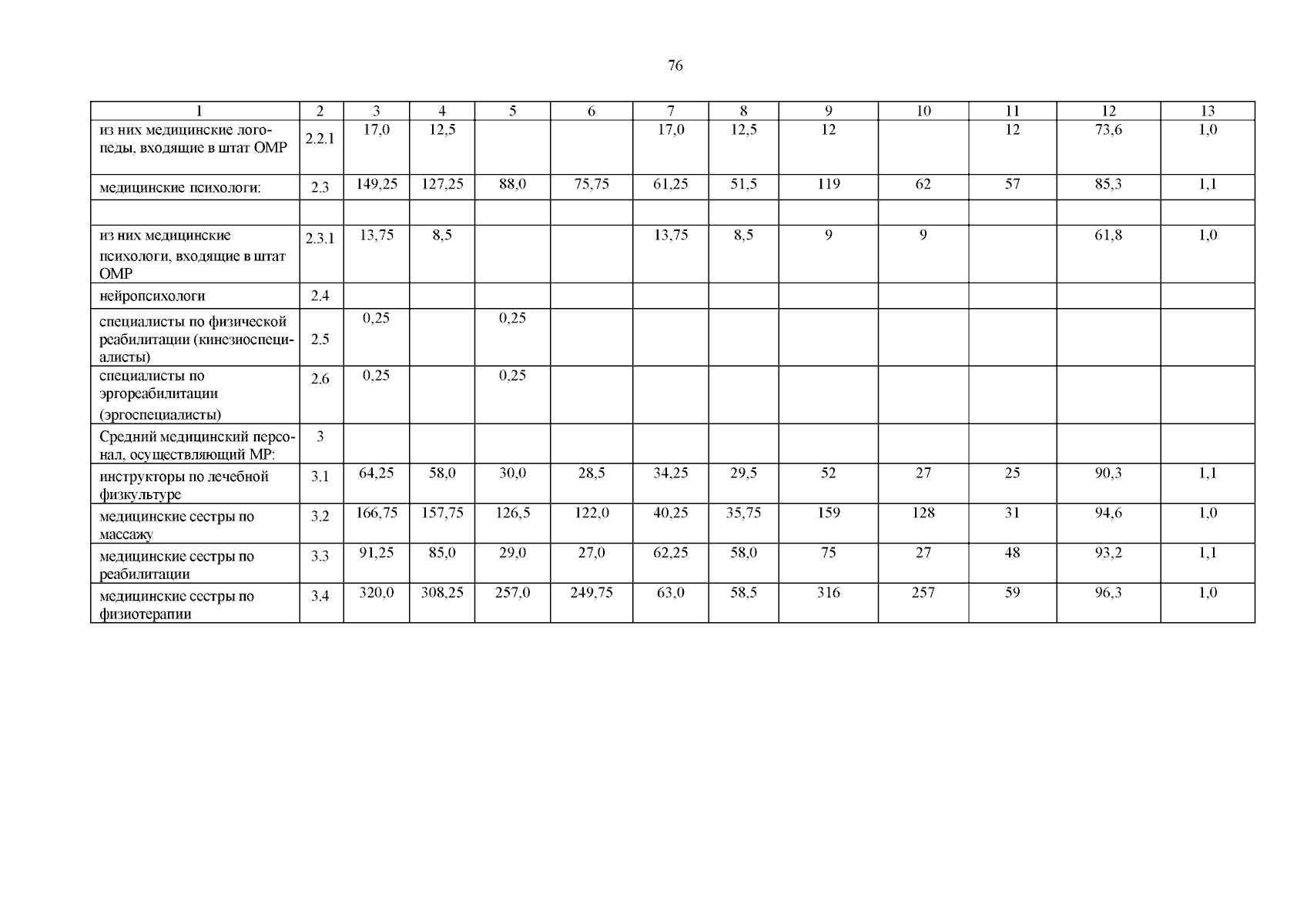 76

| 1 | 2 | 3 | 4 | 5 | 6 | 7 | 8 | 9 | 10 | 11 | 12 | 13 |
|---|---|---|---|---|---|---|---|---|---|---|---|---|
| из них медицинские логопеды, входящие в штат ОМР | 2.2.1 | 17,0 | 12,5 |  |  | 17,0 | 12,5 | 12 |  | 12 | 73,6 | 1,0 |
| медицинские психологи: | 2.3 | 149,25 | 127,25 | 88,0 | 75,75 | 61,25 | 51,5 | 119 | 62 | 57 | 85,3 | 1,1 |
|  |  |  |  |  |  |  |  |  |  |  |  |  |
| из них медицинские психологи, входящие в штат ОМР | 2.3.1 | 13,75 | 8,5 |  |  | 13,75 | 8,5 | 9 | 9 |  | 61,8 | 1,0 |
| нейропсихологи | 2.4 |  |  |  |  |  |  |  |  |  |  |  |
| специалисты по физической реабилитации (кинезиоспециалисты) | 2.5 | 0,25 |  | 0,25 |  |  |  |  |  |  |  |  |
| специалисты по эргореабилитации (эргоспециалисты) | 2.6 | 0,25 |  | 0,25 |  |  |  |  |  |  |  |  |
| Средний медицинский персонал, осуществляющий МР: | 3 |  |  |  |  |  |  |  |  |  |  |  |
| инструкторы по лечебной физкультуре | 3.1 | 64,25 | 58,0 | 30,0 | 28,5 | 34,25 | 29,5 | 52 | 27 | 25 | 90,3 | 1,1 |
| медицинские сестры по массажу | 3.2 | 166,75 | 157,75 | 126,5 | 122,0 | 40,25 | 35,75 | 159 | 128 | 31 | 94,6 | 1,0 |
| медицинские сестры по реабилитации | 3.3 | 91,25 | 85,0 | 29,0 | 27,0 | 62,25 | 58,0 | 75 | 27 | 48 | 93,2 | 1,1 |
| медицинские сестры по физиотерапии | 3.4 | 320,0 | 308,25 | 257,0 | 249,75 | 63,0 | 58,5 | 316 | 257 | 59 | 96,3 | 1,0 |